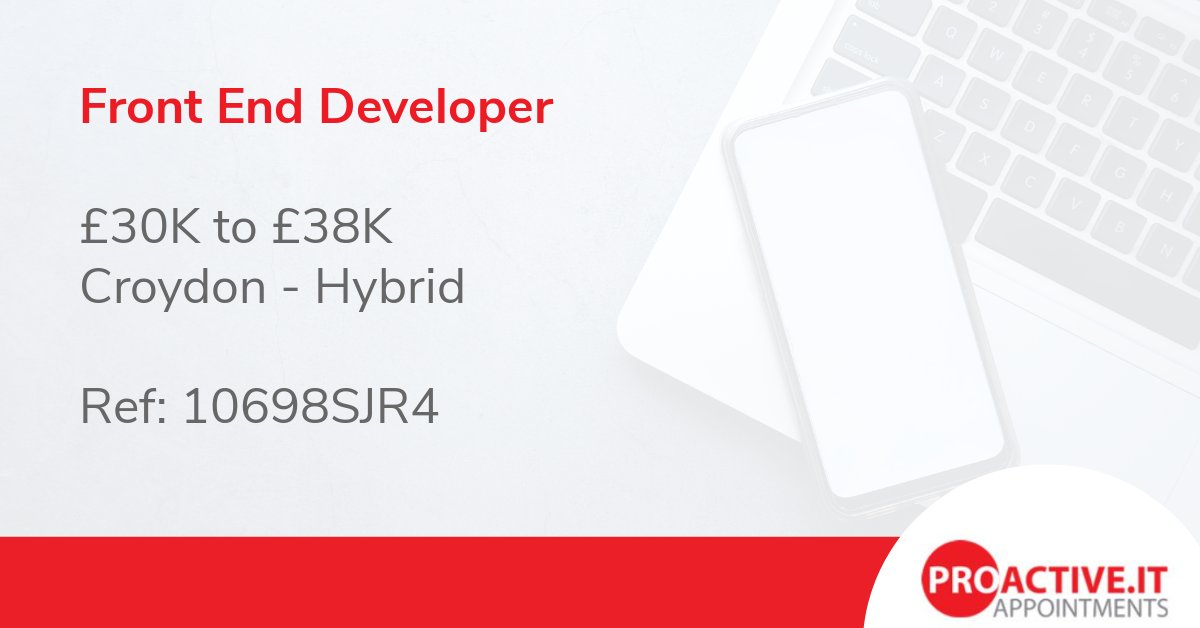 Front End Developer

£30K to £38K
Croydon - Hybrid

Ref: 10698SJR4

PROACTIVE.IT
APPOINTMENTS